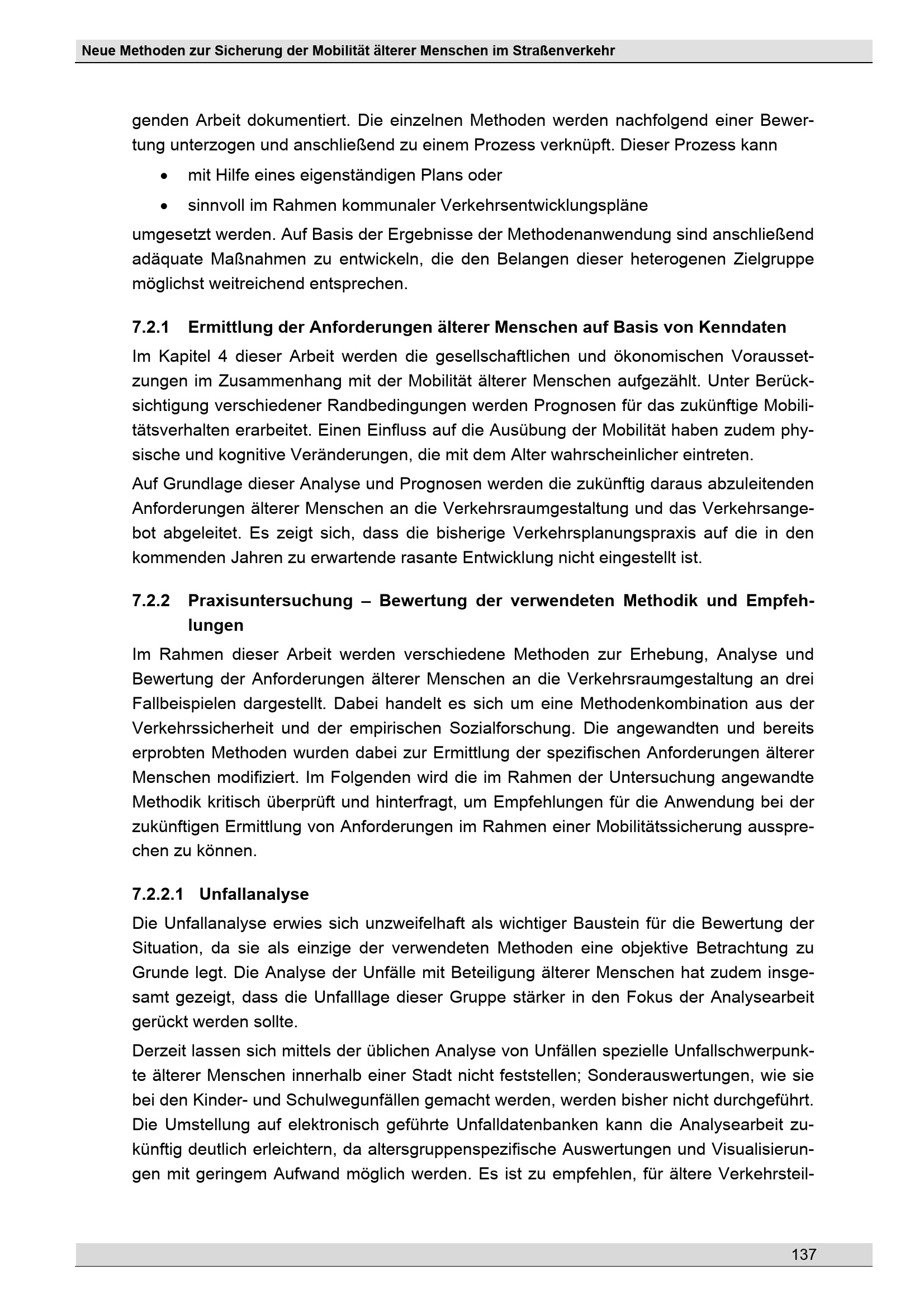 Neue Methoden zur Sicherung der Mobilität älterer Menschen im Straßenverkehr

genden Arbeit dokumentiert. Die einzelnen Methoden werden nachfolgend einer Bewertung unterzogen und anschließend zu einem Prozess verknüpft. Dieser Prozess kann

• mit Hilfe eines eigenständigen Plans oder
• sinnvoll im Rahmen kommunaler Verkehrsentwicklungspläne

umgesetzt werden. Auf Basis der Ergebnisse der Methodenanwendung sind anschließend adäquate Maßnahmen zu entwickeln, die den Belangen dieser heterogenen Zielgruppe möglichst weitreichend entsprechen.

7.2.1 Ermittlung der Anforderungen älterer Menschen auf Basis von Kenndaten

Im Kapitel 4 dieser Arbeit werden die gesellschaftlichen und ökonomischen Voraussetzungen im Zusammenhang mit der Mobilität älterer Menschen aufgezählt. Unter Berücksichtigung verschiedener Randbedingungen werden Prognosen für das zukünftige Mobilitätsverhalten erarbeitet. Einen Einfluss auf die Ausübung der Mobilität haben zudem physische und kognitive Veränderungen, die mit dem Alter wahrscheinlicher eintreten.

Auf Grundlage dieser Analyse und Prognosen werden die zukünftig daraus abzuleitenden Anforderungen älterer Menschen an die Verkehrsraumgestaltung und das Verkehrsangebot abgeleitet. Es zeigt sich, dass die bisherige Verkehrsplanungspraxis auf die in den kommenden Jahren zu erwartende rasante Entwicklung nicht eingestellt ist.

7.2.2 Praxisuntersuchung – Bewertung der verwendeten Methodik und Empfehlungen

Im Rahmen dieser Arbeit werden verschiedene Methoden zur Erhebung, Analyse und Bewertung der Anforderungen älterer Menschen an die Verkehrsraumgestaltung an drei Fallbeispielen dargestellt. Dabei handelt es sich um eine Methodenkombination aus der Verkehrssicherheit und der empirischen Sozialforschung. Die angewandten und bereits erprobten Methoden wurden dabei zur Ermittlung der spezifischen Anforderungen älterer Menschen modifiziert. Im Folgenden wird die im Rahmen der Untersuchung angewandte Methodik kritisch überprüft und hinterfragt, um Empfehlungen für die Anwendung bei der zukünftigen Ermittlung von Anforderungen im Rahmen einer Mobilitätssicherung aussprechen zu können.

7.2.2.1 Unfallanalyse

Die Unfallanalyse erwies sich unzweifelhaft als wichtiger Baustein für die Bewertung der Situation, da sie als einzige der verwendeten Methoden eine objektive Betrachtung zu Grunde legt. Die Analyse der Unfälle mit Beteiligung älterer Menschen hat zudem insgesamt gezeigt, dass die Unfalllage dieser Gruppe stärker in den Fokus der Analysearbeit gerückt werden sollte.

Derzeit lassen sich mittels der üblichen Analyse von Unfällen spezielle Unfallschwerpunkte älterer Menschen innerhalb einer Stadt nicht feststellen; Sonderauswertungen, wie sie bei den Kinder- und Schulwegunfällen gemacht werden, werden bisher nicht durchgeführt. Die Umstellung auf elektronisch geführte Unfalldatenbanken kann die Analysearbeit zukünftig deutlich erleichtern, da altersgruppenspezifische Auswertungen und Visualisierungen mit geringem Aufwand möglich werden. Es ist zu empfehlen, für ältere Verkehrsteil-

137